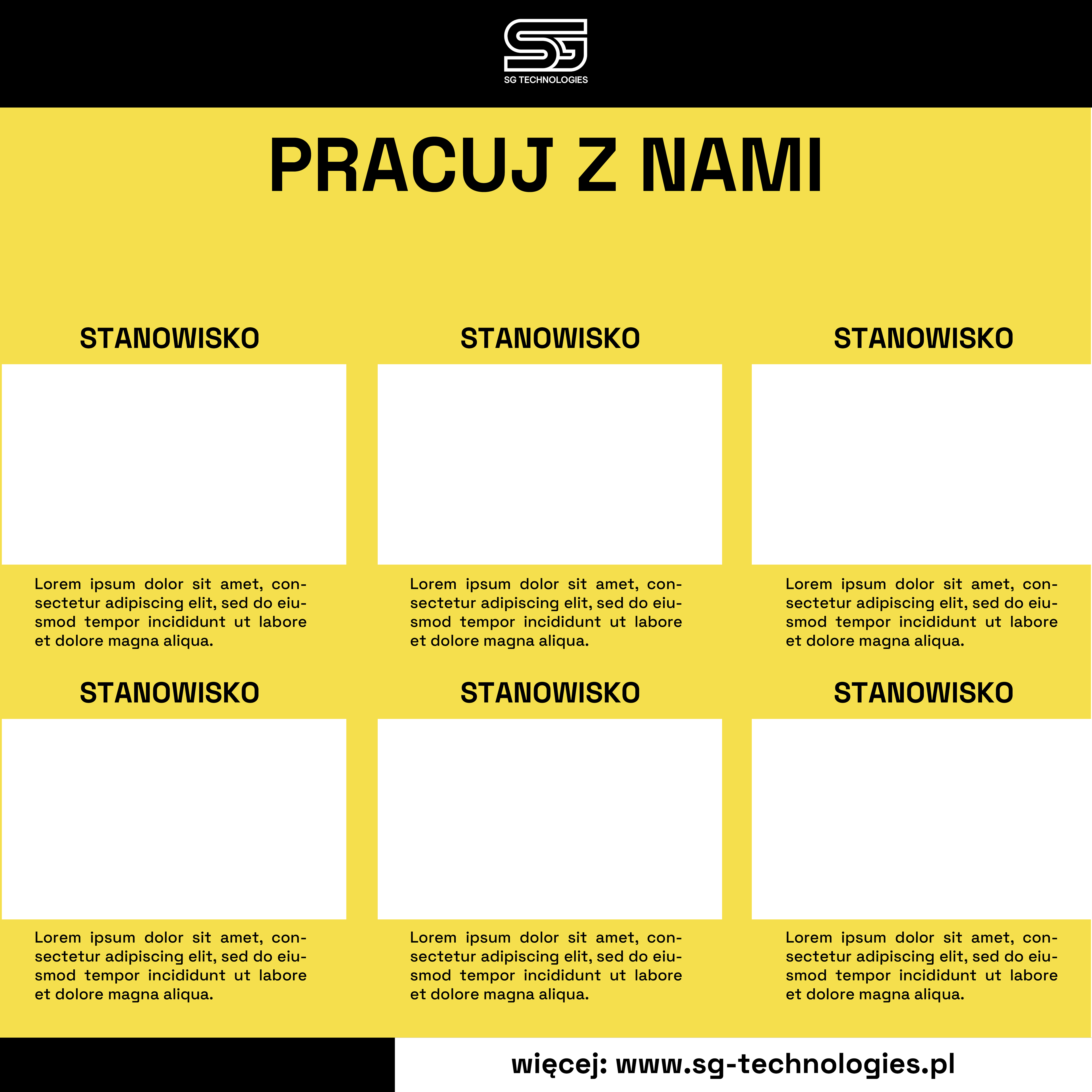 SG
SG TECHNOLOGIES

PRACUJ Z NAMI

STANOWISKO

Lorem ipsum dolor sit amet, consectetur adipiscing elit, sed do eiusmod tempor incididunt ut labore et dolore magna aliqua.

STANOWISKO

Lorem ipsum dolor sit amet, consectetur adipiscing elit, sed do eiusmod tempor incididunt ut labore et dolore magna aliqua.

STANOWISKO

Lorem ipsum dolor sit amet, consectetur adipiscing elit, sed do eiusmod tempor incididunt ut labore et dolore magna aliqua.

STANOWISKO

Lorem ipsum dolor sit amet, consectetur adipiscing elit, sed do eiusmod tempor incididunt ut labore et dolore magna aliqua.

STANOWISKO

Lorem ipsum dolor sit amet, consectetur adipiscing elit, sed do eiusmod tempor incididunt ut labore et dolore magna aliqua.

STANOWISKO

Lorem ipsum dolor sit amet, consectetur adipiscing elit, sed do eiusmod tempor incididunt ut labore et dolore magna aliqua.

więcej: www.sg-technologies.pl